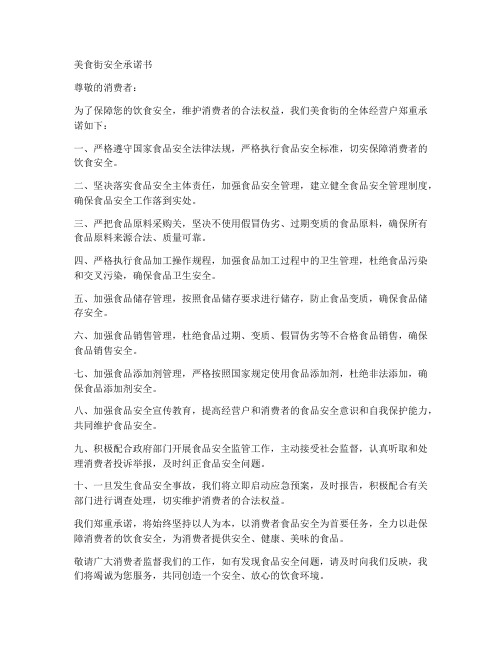 美食街安全承诺书

尊敬的消费者：

为了保障您的饮食安全，维护消费者的合法权益，我们美食街的全体经营户郑重承诺如下：

一、严格遵守国家食品安全法律法规，严格执行食品安全标准，切实保障消费者的饮食安全。

二、坚决落实食品安全主体责任，加强食品安全管理，建立健全食品安全管理制度，确保食品安全工作落到实处。

三、严把食品原料采购关，坚决不使用假冒伪劣、过期变质的食品原料，确保所有食品原料来源合法、质量可靠。

四、严格执行食品加工操作规程，加强食品加工过程中的卫生管理，杜绝食品污染和交叉污染，确保食品卫生安全。

五、加强食品储存管理，按照食品储存要求进行储存，防止食品变质，确保食品储存安全。

六、加强食品销售管理，杜绝食品过期、变质、假冒伪劣等不合格食品销售，确保食品销售安全。

七、加强食品添加剂管理，严格按照国家规定使用食品添加剂，杜绝非法添加，确保食品添加剂安全。

八、加强食品安全宣传教育，提高经营户和消费者的食品安全意识和自我保护能力，共同维护食品安全。

九、积极配合政府部门开展食品安全监管工作，主动接受社会监督，认真听取和处理消费者投诉举报，及时纠正食品安全问题。

十、一旦发生食品安全事故，我们将立即启动应急预案，及时报告，积极配合有关部门进行调查处理，切实维护消费者的合法权益。

我们郑重承诺，将始终坚持以人为本，以消费者食品安全为首要任务，全力以赴保障消费者的饮食安全，为消费者提供安全、健康、美味的食品。

敬请广大消费者监督我们的工作，如有发现食品安全问题，请及时向我们反映，我们将竭诚为您服务，共同创造一个安全、放心的饮食环境。